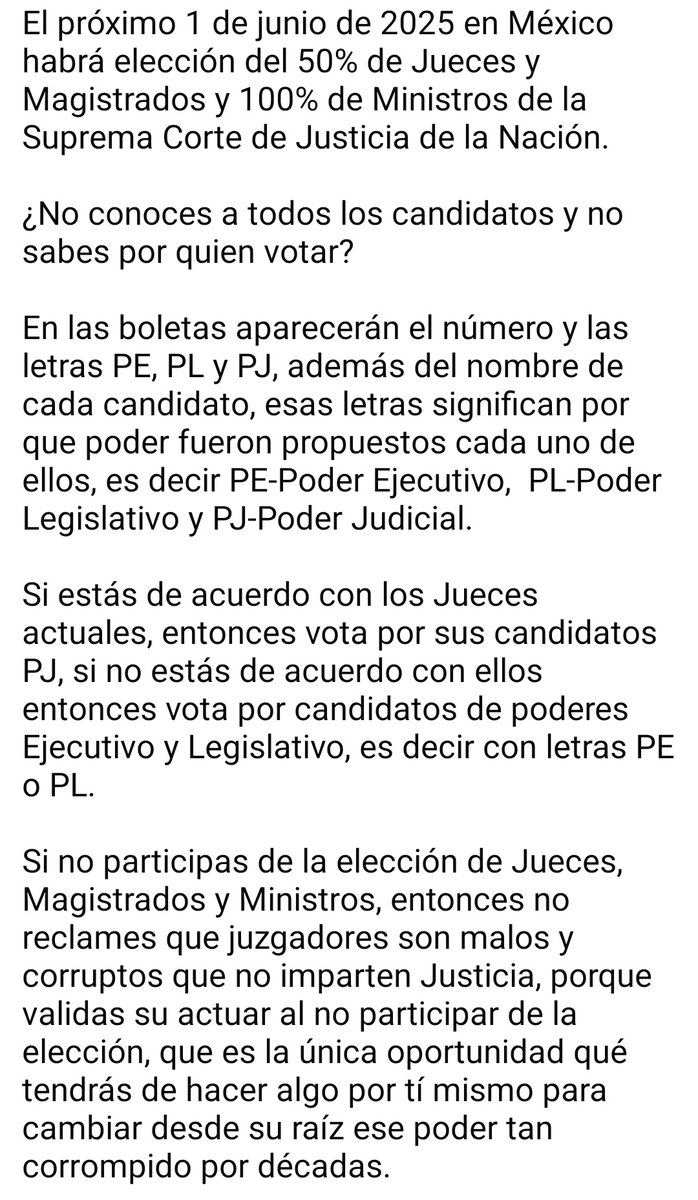 El próximo 1 de junio de 2025 en México habrá elección del 50% de Jueces y Magistrados y 100% de Ministros de la Suprema Corte de Justicia de la Nación.

¿No conoces a todos los candidatos y no sabes por quien votar?

En las boletas aparecerán el número y las letras PE, PL y PJ, además del nombre de cada candidato, esas letras significan por que poder fueron propuestos cada uno de ellos, es decir PE-Poder Ejecutivo,  PL-Poder Legislativo y PJ-Poder Judicial.

Si estás de acuerdo con los Jueces actuales, entonces vota por sus candidatos PJ, si no estás de acuerdo con ellos entonces vota por candidatos de poderes Ejecutivo y Legislativo, es decir con letras PE o PL.

Si no participas de la elección de Jueces, Magistrados y Ministros, entonces no reclames que juzgadores son malos y corruptos que no imparten Justicia, porque validas su actuar al no participar de la elección, que es la única oportunidad qué tendrás de hacer algo por tí mismo para cambiar desde su raíz ese poder tan corrompido por décadas.